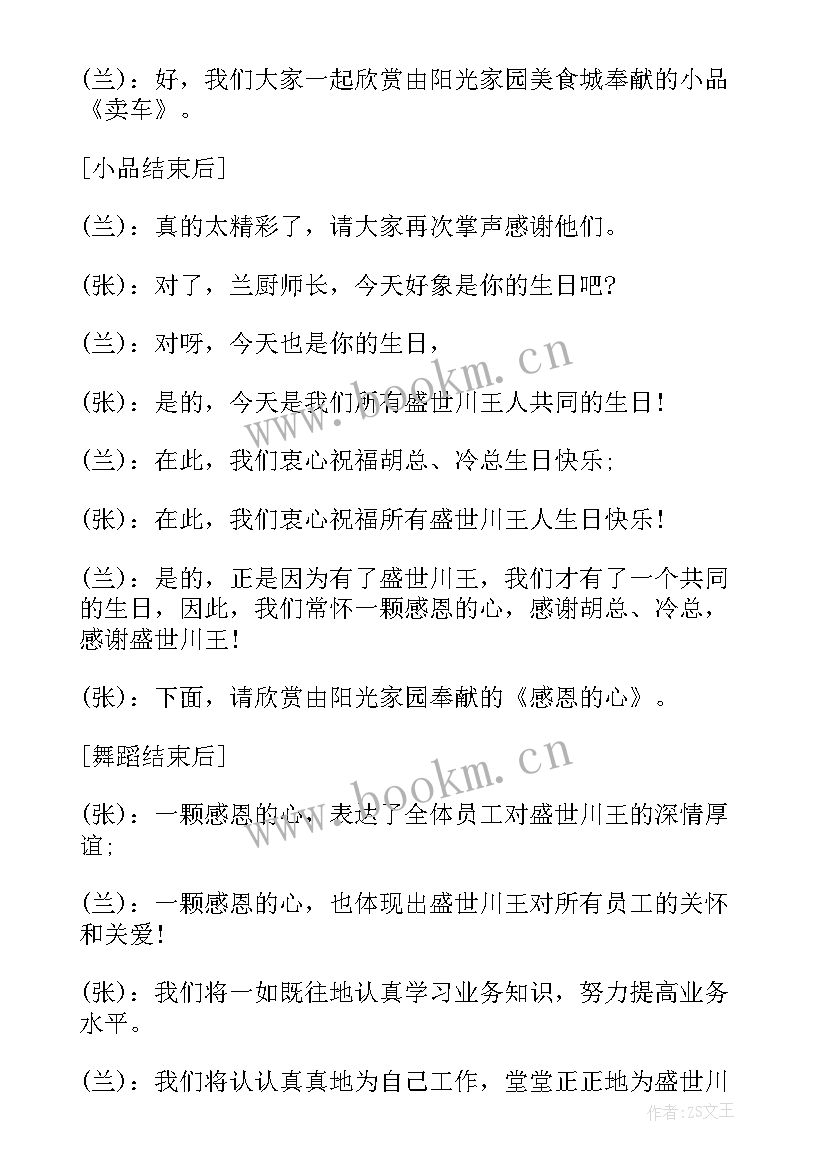 (兰)：好，我们大家一起欣赏由阳光家园美食城奉献的小品《卖车》。

[小品结束后]

(兰)：真的太精彩了，请大家再次掌声感谢他们。

(张)：对了，兰厨师长，今天好象是你的生日吧?

(兰)：对呀，今天也是你的生日，

(张)：是的，今天是我们所有盛世川王人共同的生日!

(兰)：在此，我们衷心祝福胡总、冷总生日快乐;

(张)：在此，我们衷心祝福所有盛世川王人生日快乐!

(兰)：是的，正是因为有了盛世川王，我们才有了一个共同的生日，因此，我们常怀一颗感恩的心，感谢胡总、冷总，感谢盛世川王!

(张)：下面，请欣赏由阳光家园奉献的《感恩的心》。

[舞蹈结束后]

(张)：一颗感恩的心，表达了全体员工对盛世川王的深情厚谊;

(兰)：一颗感恩的心，也体现出盛世川王对所有员工的关怀和关爱!

(张)：我们将一如既往地认真学习业务知识，努力提高业务水平。

(兰)：我们将认认真真地为自己工作，堂堂正正地为盛世川

www.bookm.cn

www.bookm.cn

作者：ZS文王